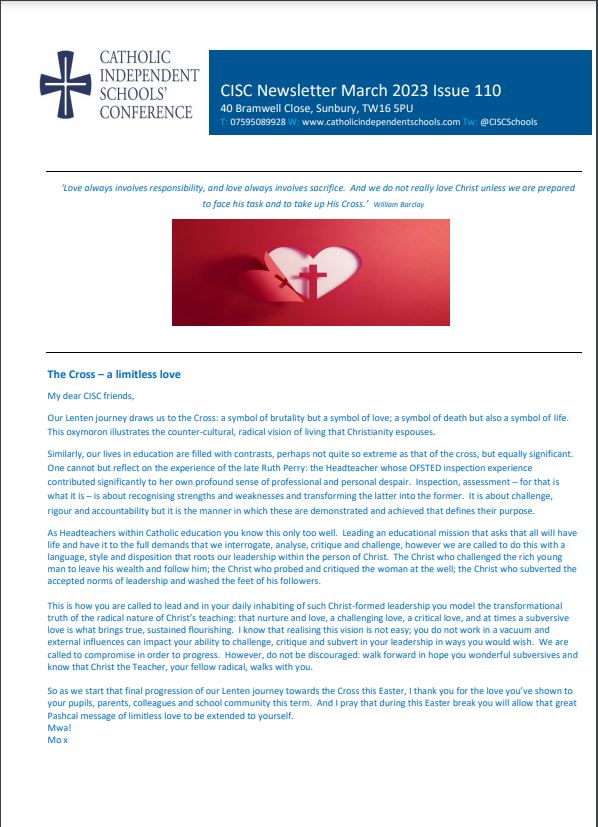 CATHOLIC INDEPENDENT SCHOOLS' CONFERENCE

CISC Newsletter March 2023 Issue 110
40 Bramwell Close, Sunbury, TW16 5PU
T: 07595089928 W: www.catholicindependentschools.com Tw: @CISCSchools

'Love always involves responsibility, and love always involves sacrifice. And we do not really love Christ unless we are prepared to face his task and to take up His Cross.' William Barclay

The Cross – a limitless love

My dear CISC friends,

Our Lenten journey draws us to the Cross: a symbol of brutality but a symbol of love; a symbol of death but also a symbol of life. This oxymoron illustrates the counter-cultural, radical vision of living that Christianity espouses.

Similarly, our lives in education are filled with contrasts, perhaps not quite so extreme as that of the cross, but equally significant. One cannot but reflect on the experience of the late Ruth Perry: the Headteacher whose OFSTED inspection experience contributed significantly to her own profound sense of professional and personal despair. Inspection, assessment – for that is what it is – is about recognising strengths and weaknesses and transforming the latter into the former. It is about challenge, rigour and accountability but it is the manner in which these are demonstrated and achieved that defines their purpose.

As Headteachers within Catholic education you know this only too well. Leading an educational mission that asks that all will have life and have it to the full demands that we interrogate, analyse, critique and challenge, however we are called to do this with a language, style and disposition that roots our leadership within the person of Christ. The Christ who challenged the rich young man to leave his wealth and follow him; the Christ who probed and critiqued the woman at the well; the Christ who subverted the accepted norms of leadership and washed the feet of his followers.

This is how you are called to lead and in your daily inhabiting of such Christ-formed leadership you model the transformational truth of the radical nature of Christ's teaching: that nurture and love, a challenging love, a critical love, and at times a subversive love is what brings true, sustained flourishing. I know that realising this vision is not easy; you do not work in a vacuum and external influences can impact your ability to challenge, critique and subvert in your leadership in ways you would wish. We are called to compromise in order to progress. However, do not be discouraged: walk forward in hope you wonderful subversives and know that Christ the Teacher, your fellow radical, walks with you.

So as we start that final progression of our Lenten journey towards the Cross this Easter, I thank you for the love you've shown to your pupils, parents, colleagues and school community this term. And I pray that during this Easter break you will allow that great Pashcal message of limitless love to be extended to yourself.
Mwa!
Mo x